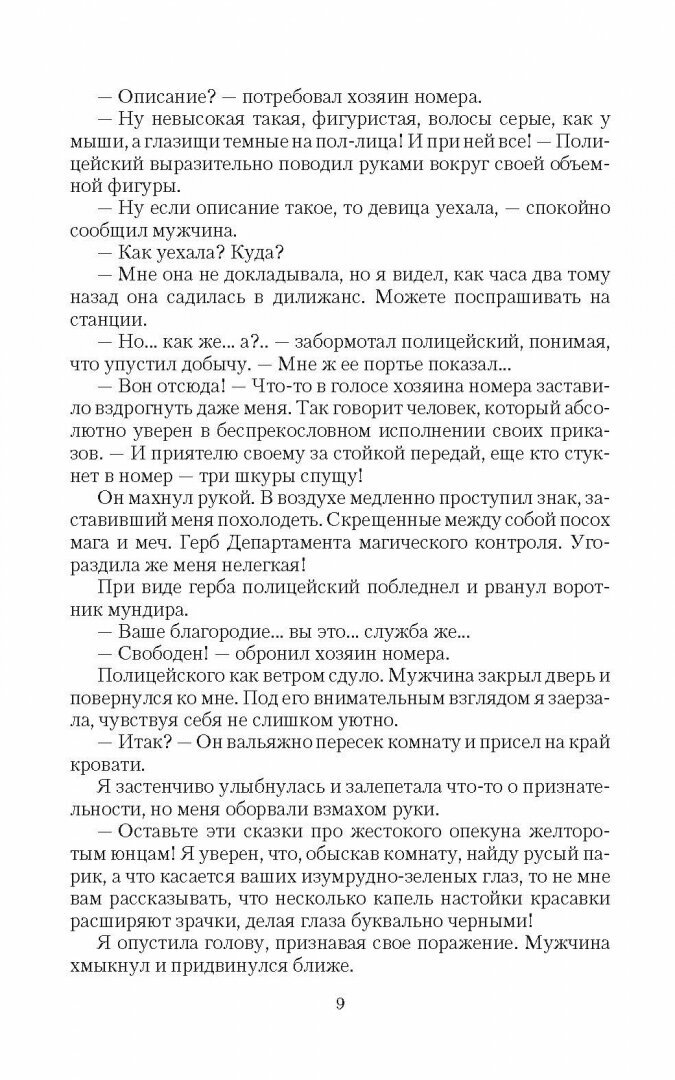 — Описание? — потребовал хозяин номера.

— Ну невысокая такая, фигуристая, волосы серые, как у мыши, а глазищи темные на пол-лица! И при ней все! — Полицейский выразительно поводил руками вокруг своей объемной фигуры.

— Ну если описание такое, то девица уехала, — спокойно сообщил мужчина.

— Как уехала? Куда?

— Мне она не докладывала, но я видел, как часа два тому назад она садилась в дилижанс. Можете поспрашивать на станции.

— Но... как же... а?.. — забормотал полицейский, понимая, что упустил добычу. — Мне ж ее портье показал...

— Вон отсюда! — Что-то в голосе хозяина номера заставило вздрогнуть даже меня. Так говорит человек, который абсолютно уверен в беспрекословном исполнении своих приказов. — И приятелю своему за стойкой передай, еще кто стукнет в номер — три шкуры спущу!

Он махнул рукой. В воздухе медленно проступил знак, заставивший меня похолодеть. Скрещенные между собой посох мага и меч. Герб Департамента магического контроля. Угораздила же меня нелегкая!

При виде герба полицейский побледнел и рванул воротник мундира.

— Ваше благородие... вы это... служба же...

— Свободен! — обронил хозяин номера.

Полицейского как ветром сдуло. Мужчина закрыл дверь и повернулся ко мне. Под его внимательным взглядом я заерзала, чувствуя себя не слишком уютно.

— Итак? — Он вальяжно пересек комнату и присел на край кровати.

Я застенчиво улыбнулась и залепетала что-то о признательности, но меня оборвали взмахом руки.

— Оставьте эти сказки про жестокого опекуна желторотым юнцам! Я уверен, что, обыскав комнату, найду русый парик, а что касается ваших изумрудно-зеленых глаз, то не мне вам рассказывать, что несколько капель настойки красавки расширяют зрачки, делая глаза буквально черными!

Я опустила голову, признавая свое поражение. Мужчина хмыкнул и придвинулся ближе.

9